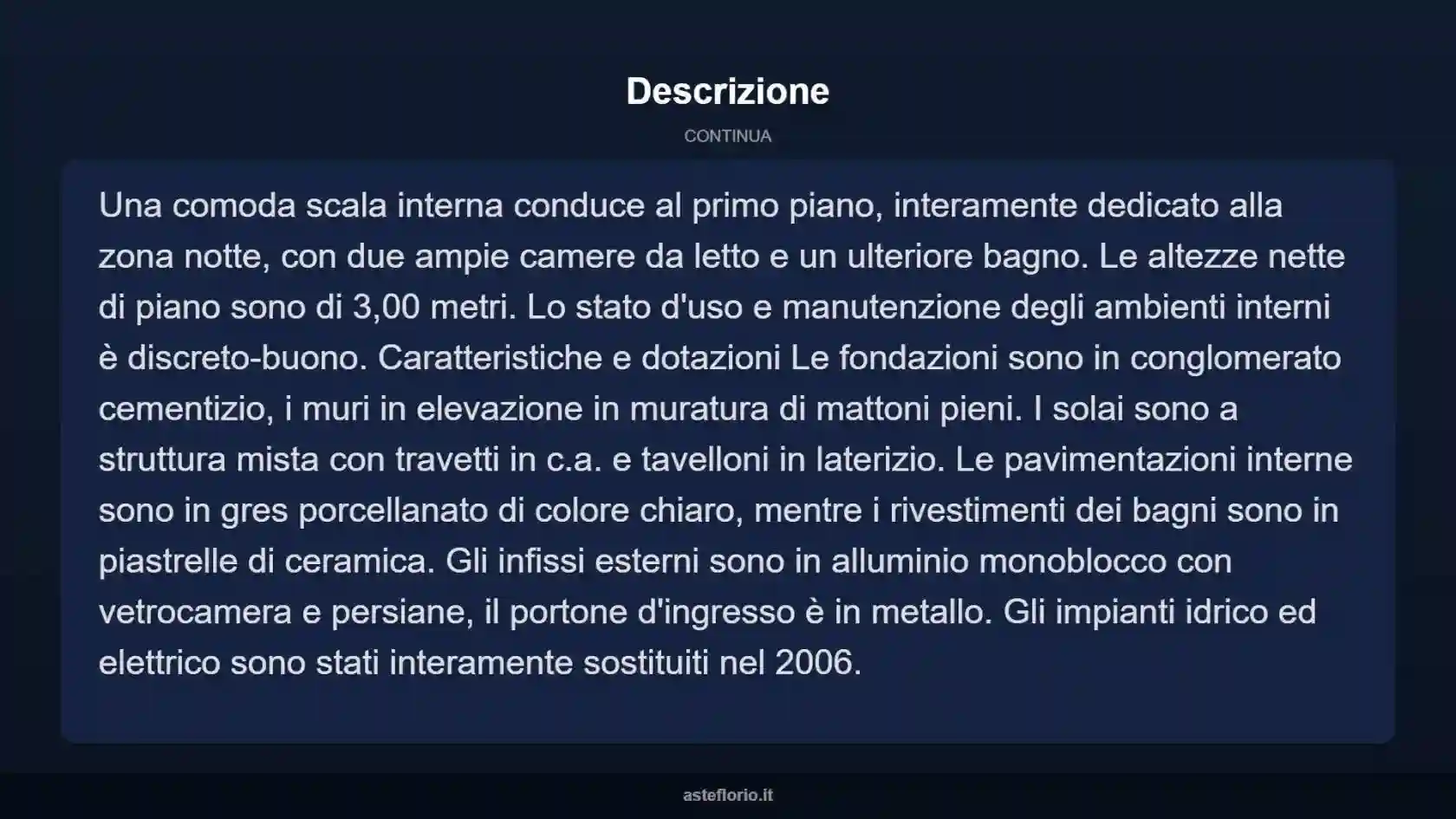 Descrizione

CONTINUA

Una comoda scala interna conduce al primo piano, interamente dedicato alla zona notte, con due ampie camere da letto e un ulteriore bagno. Le altezze nette di piano sono di 3,00 metri. Lo stato d'uso e manutenzione degli ambienti interni è discreto-buono. Caratteristiche e dotazioni Le fondazioni sono in conglomerato cementizio, i muri in elevazione in muratura di mattoni pieni. I solai sono a struttura mista con travetti in c.a. e tavelloni in laterizio. Le pavimentazioni interne sono in gres porcellanato di colore chiaro, mentre i rivestimenti dei bagni sono in piastrelle di ceramica. Gli infissi esterni sono in alluminio monoblocco con vetrocamera e persiane, il portone d'ingresso è in metallo. Gli impianti idrico ed elettrico sono stati interamente sostituiti nel 2006.

asteflorio.it